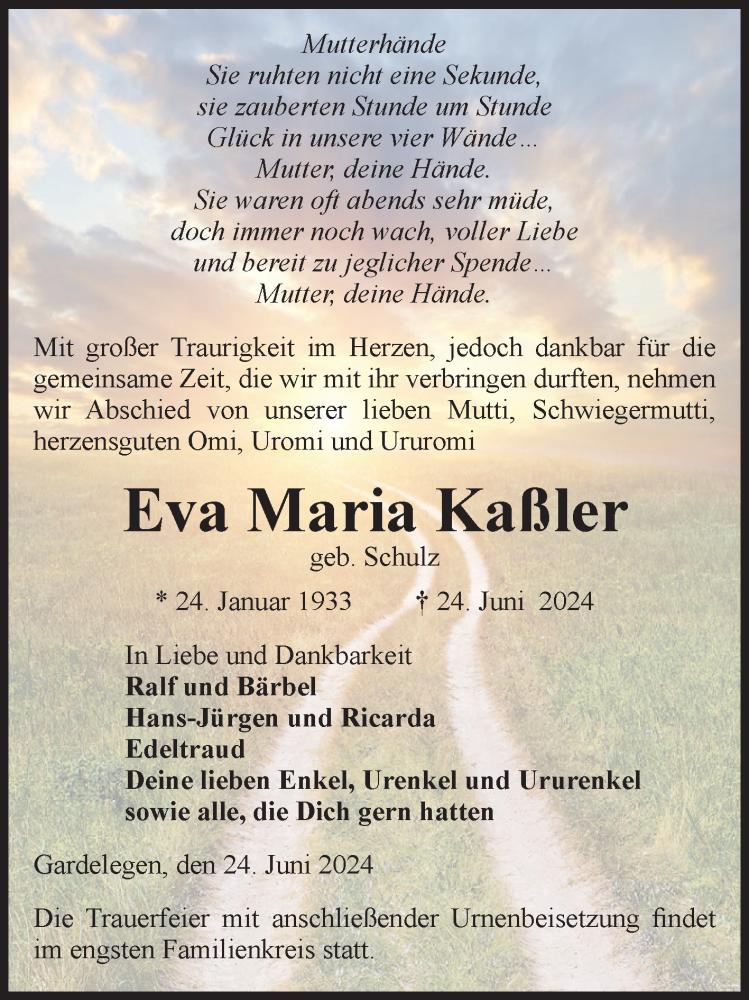 Mutterhände
Sie ruhten nicht eine Sekunde,
sie zauberten Stunde um Stunde
Glück in unsere vier Wände…
Mutter, deine Hände.
Sie waren oft abends sehr müde,
doch immer noch wach, voller Liebe
und bereit zu jeglicher Spende…
Mutter, deine Hände.

Mit großer Traurigkeit im Herzen, jedoch dankbar für die gemeinsame Zeit, die wir mit ihr verbringen durften, nehmen wir Abschied von unserer lieben Mutti, Schwiegermutti, herzensguten Omi, Uromi und Ururomi

Eva Maria Kaßler

geb. Schulz

* 24. Januar 1933 † 24. Juni 2024

In Liebe und Dankbarkeit
Ralf und Bärbel
Hans-Jürgen und Ricarda
Edeltraud
Deine lieben Enkel, Urenkel und Ururenkel
sowie alle, die Dich gern hatten

Gardelegen, den 24. Juni 2024

Die Trauerfeier mit anschließender Urnenbeisetzung findet im engsten Familienkreis statt.